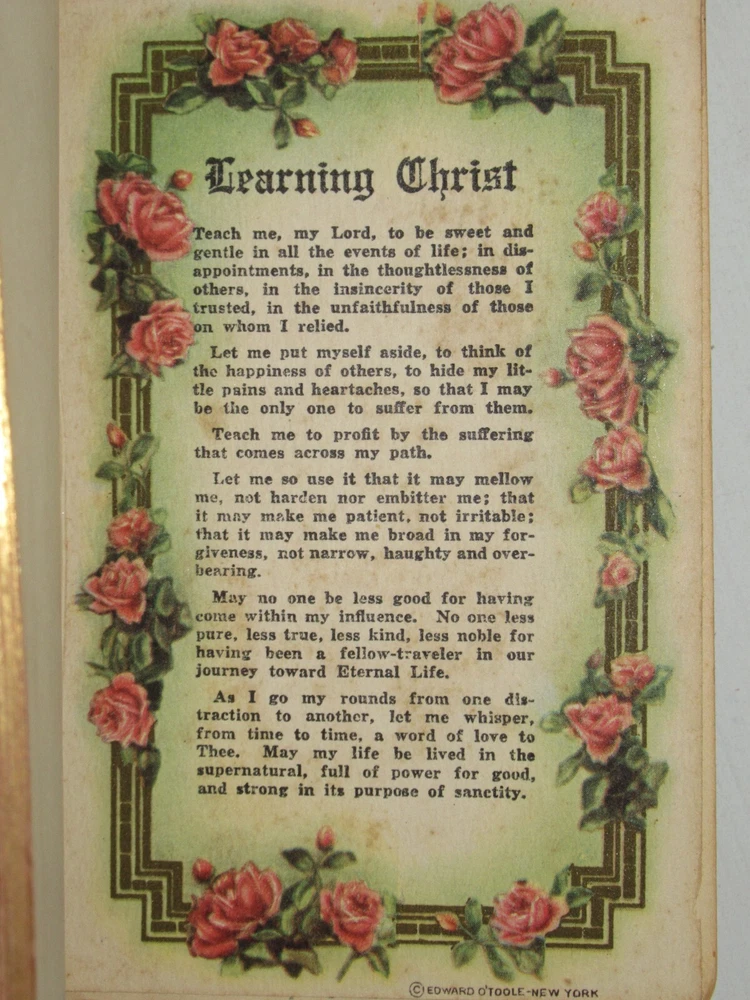 Learning Christ

Teach me, my Lord, to be sweet and gentle in all the events of life; in disappointments, in the thoughtlessness of others, in the insincerity of those I trusted, in the unfaithfulness of those on whom I relied.

Let me put myself aside, to think of the happiness of others, to hide my little pains and heartaches, so that I may be the only one to suffer from them.

Teach me to profit by the suffering that comes across my path.

Let me so use it that it may mellow me, not harden nor embitter me; that it may make me patient, not irritable; that it may make me broad in my forgiveness, not narrow, haughty and overbearing.

May no one be less good for having come within my influence. No one less pure, less true, less kind, less noble for having been a fellow-traveler in our journey toward Eternal Life.

As I go my rounds from one distraction to another, let me whisper, from time to time, a word of love to Thee. May my life be lived in the supernatural, full of power for good, and strong in its purpose of sanctity.

©EDWARD O'TOOLE-NEW YORK